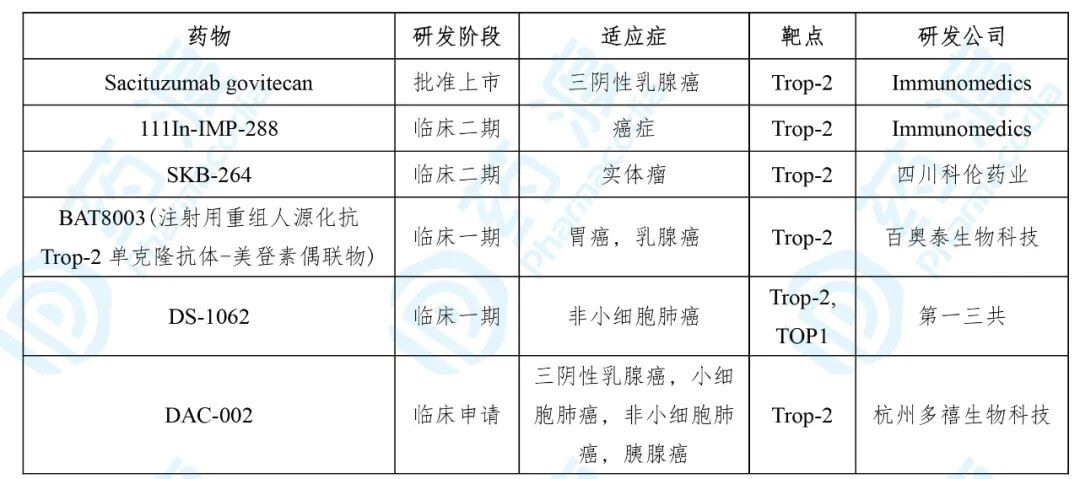 | 药物 | 研发阶段 | 适应症 | 靶点 | 研发公司 |
|---|---|---|---|---|
| Sacituzumab govitecan | 批准上市 | 三阴性乳腺癌 | Trop-2 | Immunomedics |
| 111In-IMP-288 | 临床二期 | 癌症 | Trop-2 | Immunomedics |
| SKB-264 | 临床二期 | 实体瘤 | Trop-2 | 四川科伦药业 |
| BAT8003(注射用重组人源化抗Trop-2单克隆抗体-美登素偶联物) | 临床一期 | 胃癌，乳腺癌 | Trop-2 | 百奥泰生物科技 |
| DS-1062 | 临床一期 | 非小细胞肺癌 | Trop-2, TOP1 | 第一三共 |
| DAC-002 | 临床申请 | 三阴性乳腺癌，小细胞肺癌，非小细胞肺癌，胰腺癌 | Trop-2 | 杭州多禧生物科技 |

药渡 Pharmacodia